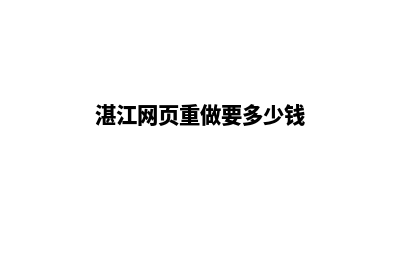 湛江网页重做要多少钱